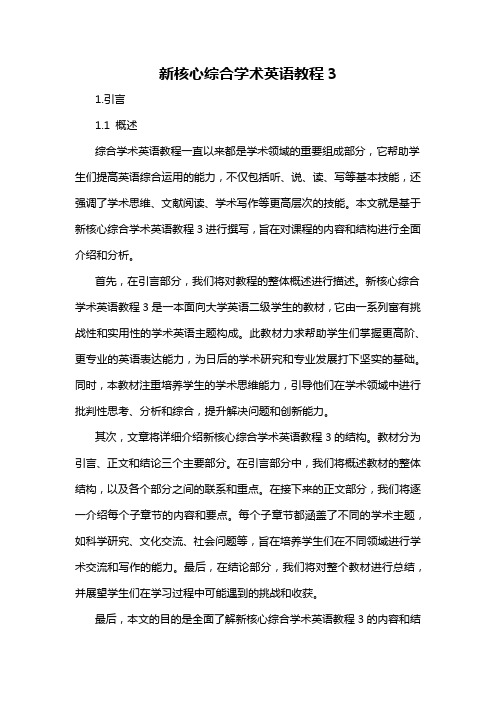 新核心综合学术英语教程 3

1.引言

1.1 概述

综合学术英语教程一直以来都是学术领域的重要组成部分，它帮助学生们提高英语综合运用的能力，不仅包括听、说、读、写等基本技能，还强调了学术思维、文献阅读、学术写作等更高层次的技能。本文就是基于新核心综合学术英语教程 3 进行撰写，旨在对课程的内容和结构进行全面介绍和分析。

首先，在引言部分，我们将对教程的整体概述进行描述。新核心综合学术英语教程 3 是一本面向大学英语二级学生的教材，它由一系列富有挑战性和实用性的学术英语主题构成。此教材力求帮助学生们掌握更高阶、更专业的英语表达能力，为日后的学术研究和专业发展打下坚实的基础。同时，本教材注重培养学生的学术思维能力，引导他们在学术领域中进行批判性思考、分析和综合，提升解决问题和创新能力。

其次，文章将详细介绍新核心综合学术英语教程 3 的结构。教材分为引言、正文和结论三个主要部分。在引言部分中，我们将概述教材的整体结构，以及各个部分之间的联系和重点。在接下来的正文部分，我们将逐一介绍每个子章节的内容和要点。每个子章节都涵盖了不同的学术主题，如科学研究、文化交流、社会问题等，旨在培养学生们在不同领域进行学术交流和写作的能力。最后，在结论部分，我们将对整个教材进行总结，并展望学生们在学习过程中可能遇到的挑战和收获。

最后，本文的目的是全面了解新核心综合学术英语教程 3 的内容和结